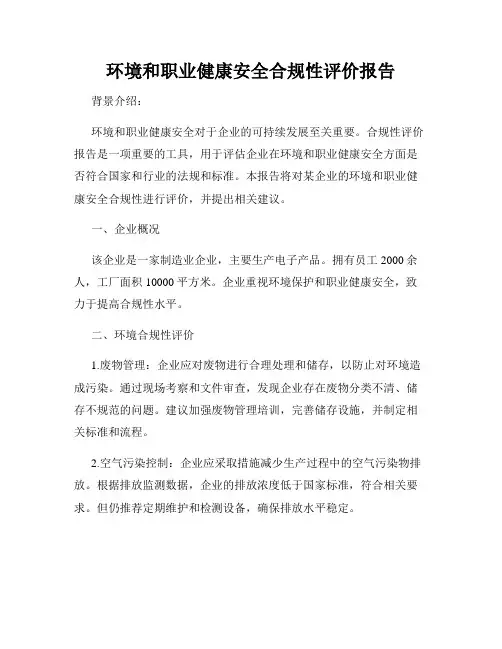 环境和职业健康安全合规性评价报告

背景介绍：

环境和职业健康安全对于企业的可持续发展至关重要。合规性评价报告是一项重要的工具，用于评估企业在环境和职业健康安全方面是否符合国家和行业的法规和标准。本报告将对某企业的环境和职业健康安全合规性进行评价，并提出相关建议。

一、企业概况

该企业是一家制造业企业，主要生产电子产品。拥有员工 2000 余人，工厂面积 10000 平方米。企业重视环境保护和职业健康安全，致力于提高合规性水平。

二、环境合规性评价

1.废物管理：企业应对废物进行合理处理和储存，以防止对环境造成污染。通过现场考察和文件审查，发现企业存在废物分类不清、储存不规范的问题。建议加强废物管理培训，完善储存设施，并制定相关标准和流程。

2.空气污染控制：企业应采取措施减少生产过程中的空气污染物排放。根据排放监测数据，企业的排放浓度低于国家标准，符合相关要求。但仍推荐定期维护和检测设备，确保排放水平稳定。